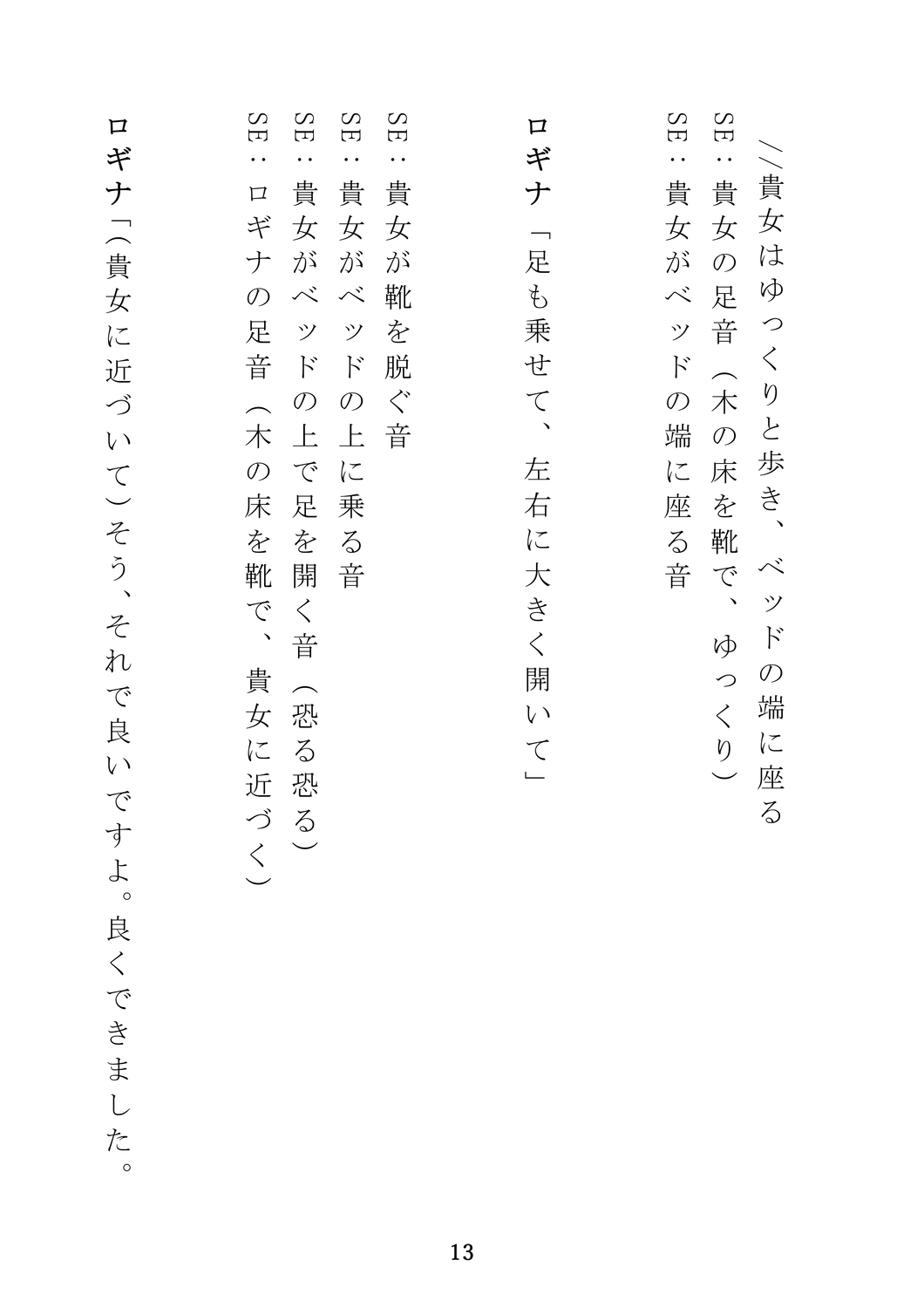 //貴女はゆっくりと歩き、ベッドの端に座る

SE：貴女の足音（木の床を靴で、ゆっくり）

SE：貴女がベッドの端に座る音

ロギナ「足も乗せて、左右に大きく開いて」

SE：貴女が靴を脱ぐ音

SE：貴女がベッドの上に乗る音

SE：貴女がベッドの上で足を開く音（恐る恐る）

SE：ロギナの足音（木の床を靴で、貴女に近づく）

ロギナ「（貴女に近づいて）そう、それで良いですよ。良くできました。

13